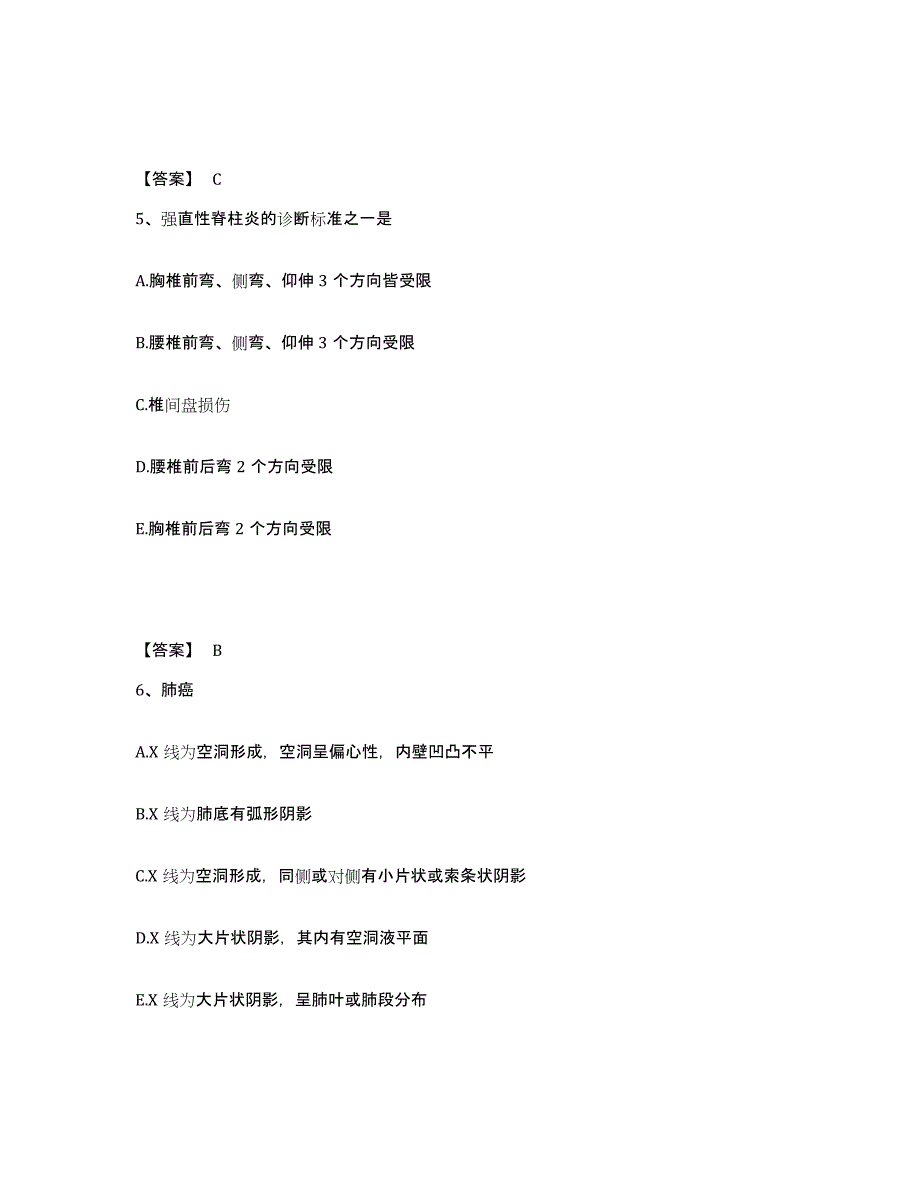 【答案】 C

5、强直性脊柱炎的诊断标准之一是

A.胸椎前弯、侧弯、仰伸 3 个方向皆受限

B.腰椎前弯、侧弯、仰伸 3 个方向受限

C.椎间盘损伤

D.腰椎前后弯 2 个方向受限

E.胸椎前后弯 2 个方向受限

【答案】 B

6、肺癌

A.X 线为空洞形成，空洞呈偏心性，内壁凹凸不平

B.X 线为肺底有弧形阴影

C.X 线为空洞形成，同侧或对侧有小片状或索条状阴影

D.X 线为大片状阴影，其内有空洞液平面

E.X 线为大片状阴影，呈肺叶或肺段分布